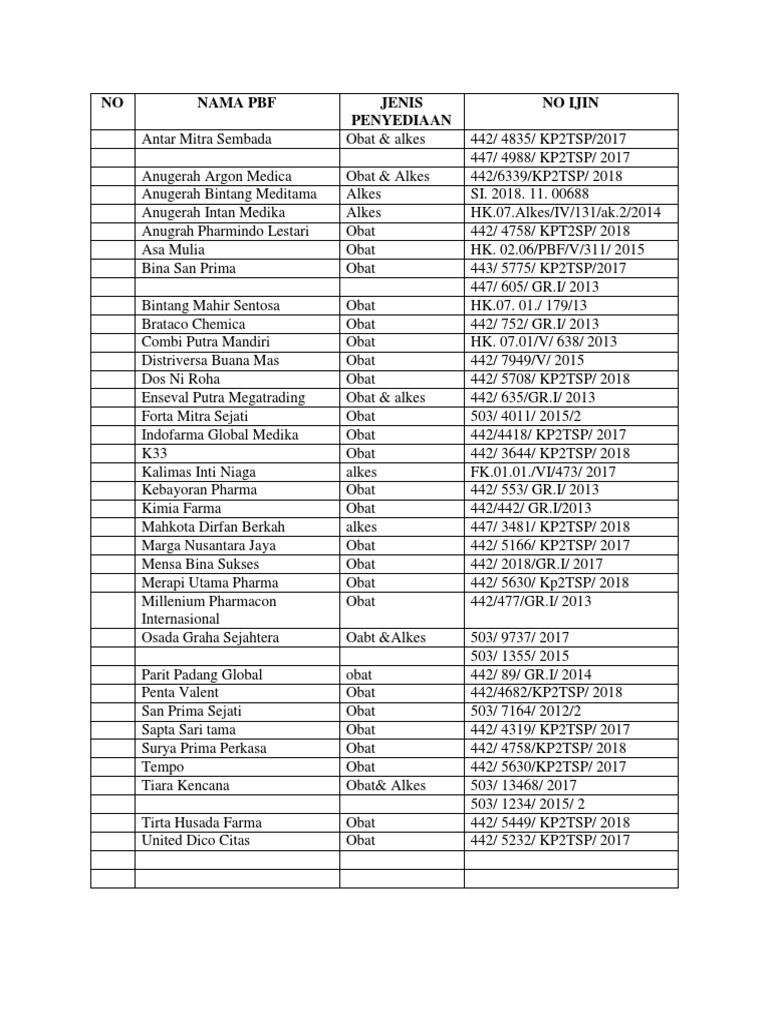 | NO | NAMA PBF | JENIS PENYEDIAAN | NO IJIN |
|---|---|---|---|
| | Antar Mitra Sembada | Obat & alkes | 442/ 4835/ KP2TSP/2017 |
| | | | 447/ 4988/ KP2TSP/ 2017 |
| | Anugerah Argon Medica | Obat & Alkes | 442/6339/KP2TSP/ 2018 |
| | Anugerah Bintang Meditama | Alkes | SI. 2018. 11. 00688 |
| | Anugerah Intan Medika | Alkes | HK.07.Alkes/IV/131/ak.2/2014 |
| | Anugrah Pharmindo Lestari | Obat | 442/ 4758/ KPT2SP/ 2018 |
| | Asa Mulia | Obat | HK. 02.06/PBF/V/311/ 2015 |
| | Bina San Prima | Obat | 443/ 5775/ KP2TSP/2017 |
| | | | 447/ 605/ GR.I/ 2013 |
| | Bintang Mahir Sentosa | Obat | HK.07. 01./ 179/13 |
| | Brataco Chemica | Obat | 442/ 752/ GR.I/ 2013 |
| | Combi Putra Mandiri | Obat | HK. 07.01/V/ 638/ 2013 |
| | Distriversa Buana Mas | Obat | 442/ 7949/V/ 2015 |
| | Dos Ni Roha | Obat | 442/ 5708/ KP2TSP/ 2018 |
| | Enseval Putra Megatrading | Obat & alkes | 442/ 635/GR.I/ 2013 |
| | Forta Mitra Sejati | Obat | 503/ 4011/ 2015/2 |
| | Indofarma Global Medika | Obat | 442/4418/ KP2TSP/ 2017 |
| | K33 | Obat | 442/ 3644/ KP2TSP/ 2018 |
| | Kalimas Inti Niaga | alkes | FK.01.01./VI/473/ 2017 |
| | Kebayoran Pharma | Obat | 442/ 553/ GR.I/ 2013 |
| | Kimia Farma | Obat | 442/442/ GR.I/2013 |
| | Mahkota Dirfan Berkah | alkes | 447/ 3481/ KP2TSP/ 2018 |
| | Marga Nusantara Jaya | Obat | 442/ 5166/ KP2TSP/ 2017 |
| | Mensa Bina Sukses | Obat | 442/ 2018/GR.I/ 2017 |
| | Merapi Utama Pharma | Obat | 442/ 5630/ Kp2TSP/ 2018 |
| | Millenium Pharmacon Internasional | Obat | 442/477/GR.I/ 2013 |
| | Osada Graha Sejahtera | Oabt &Alkes | 503/ 9737/ 2017 |
| | | | 503/ 1355/ 2015 |
| | Parit Padang Global | obat | 442/ 89/ GR.I/ 2014 |
| | Penta Valent | Obat | 442/4682/KP2TSP/ 2018 |
| | San Prima Sejati | Obat | 503/ 7164/ 2012/2 |
| | Sapta Sari tama | Obat | 442/ 4319/ KP2TSP/ 2017 |
| | Surya Prima Perkasa | Obat | 442/ 4758/KP2TSP/ 2018 |
| | Tempo | Obat | 442/ 5630/KP2TSP/ 2017 |
| | Tiara Kencana | Obat& Alkes | 503/ 13468/ 2017 |
| | | | 503/ 1234/ 2015/ 2 |
| | Tirta Husada Farma | Obat | 442/ 5449/ KP2TSP/ 2018 |
| | United Dico Citas | Obat | 442/ 5232/ KP2TSP/ 2017 |
| | | | |
| | | | |